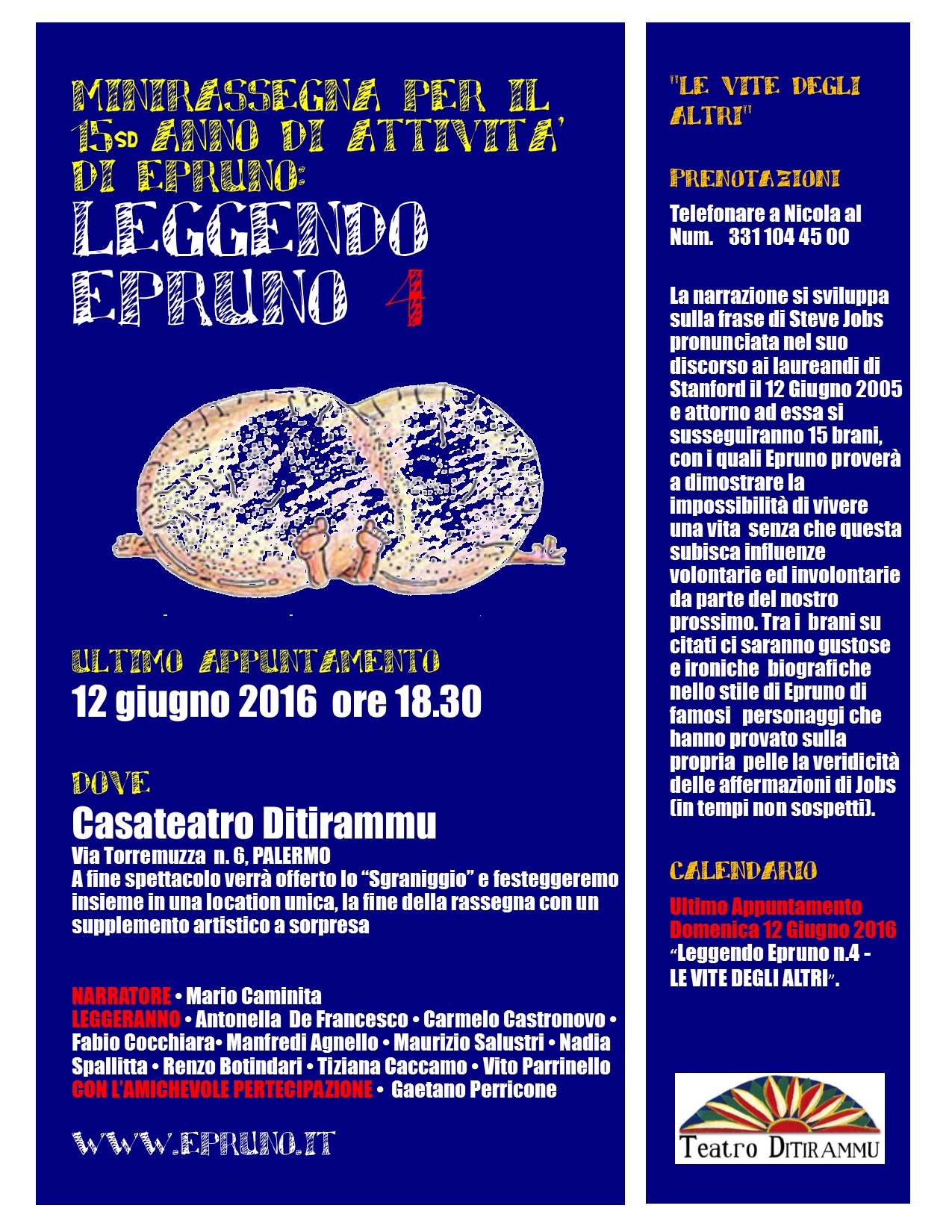 MINIRASSEGNA PER IL 15SD ANNO DI ATTIVITA' DI EPRUNO:
LEGGENDO EPRUNO 4

ULTIMO APPUNTAMENTO
12 giugno 2016 ore 18.30

DOVE
Casateatro Ditirammu
Via Torremuzza n. 6, PALERMO
A fine spettacolo verrà offerto lo "Sgraniggio" e festeggeremo insieme in una location unica, la fine della rassegna con un supplemento artistico a sorpresa

NARRATORE • Mario Caminita
LEGGERANNO • Antonella De Francesco • Carmelo Castronovo • Fabio Cocchiara• Manfredi Agnello • Maurizio Salustri • Nadia Spallitta • Renzo Botindari • Tiziana Caccamo • Vito Parrinello
CON L'AMICHEVOLE PERTECIPAZIONE • Gaetano Perricone

WWW.EPRUNO.IT

"LE VITE DEGLI ALTRI"

PRENOTAZIONI
Telefonare a Nicola al Num. 331 104 45 00

La narrazione si sviluppa sulla frase di Steve Jobs pronunciata nel suo discorso ai laureandi di Stanford il 12 Giugno 2005 e attorno ad essa si susseguiranno 15 brani, con i quali Epruno proverà a dimostrare la impossibilità di vivere una vita senza che questa subisca influenze volontarie ed involontarie da parte del nostro prossimo. Tra i brani su citati ci saranno gustose e ironiche biografiche nello stile di Epruno di famosi personaggi che hanno provato sulla propria pelle la veridicità delle affermazioni di Jobs (in tempi non sospetti).

CALENDARIO
Ultimo Appuntamento
Domenica 12 Giugno 2016
"Leggendo Epruno n.4 - LE VITE DEGLI ALTRI".

Teatro DITIRAMMU